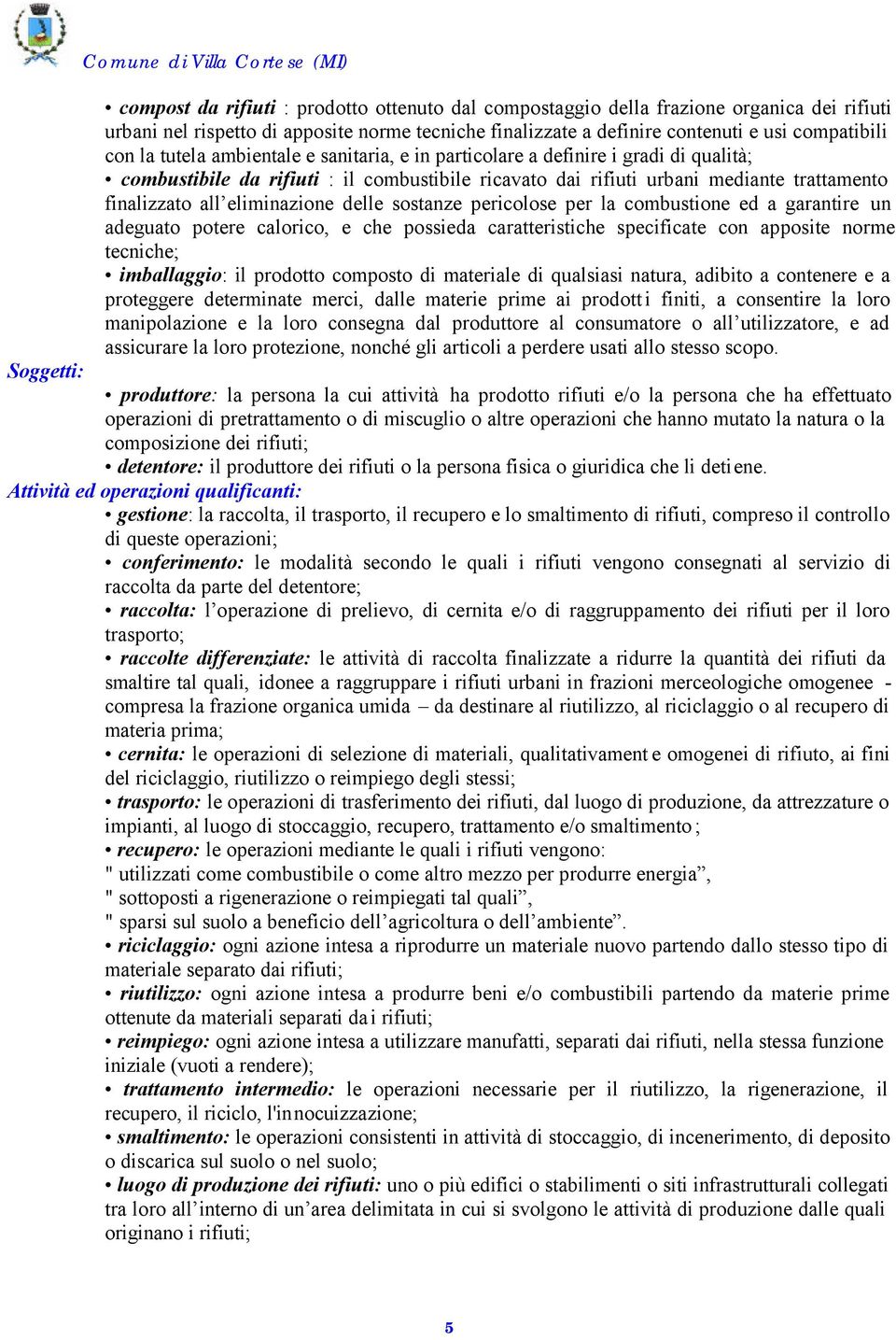 Comune di Villa Cortese (MI)

• compost da rifiuti : prodotto ottenuto dal compostaggio della frazione organica dei rifiuti urbani nel rispetto di apposite norme tecniche finalizzate a definire contenuti e usi compatibili con la tutela ambientale e sanitaria, e in particolare a definire i gradi di qualità;
• combustibile da rifiuti : il combustibile ricavato dai rifiuti urbani mediante trattamento finalizzato all'eliminazione delle sostanze pericolose per la combustione ed a garantire un adeguato potere calorico, e che possieda caratteristiche specificate con apposite norme tecniche;
• imballaggio: il prodotto composto di materiale di qualsiasi natura, adibito a contenere e a proteggere determinate merci, dalle materie prime ai prodotti finiti, a consentire la loro manipolazione e la loro consegna dal produttore al consumatore o all'utilizzatore, e ad assicurare la loro protezione, nonché gli articoli a perdere usati allo stesso scopo.

Soggetti:

• produttore: la persona la cui attività ha prodotto rifiuti e/o la persona che ha effettuato operazioni di pretrattamento o di miscuglio o altre operazioni che hanno mutato la natura o la composizione dei rifiuti;
• detentore: il produttore dei rifiuti o la persona fisica o giuridica che li detiene.

Attività ed operazioni qualificanti:

• gestione: la raccolta, il trasporto, il recupero e lo smaltimento di rifiuti, compreso il controllo di queste operazioni;
• conferimento: le modalità secondo le quali i rifiuti vengono consegnati al servizio di raccolta da parte del detentore;
• raccolta: l'operazione di prelievo, di cernita e/o di raggruppamento dei rifiuti per il loro trasporto;
• raccolte differenziate: le attività di raccolta finalizzate a ridurre la quantità dei rifiuti da smaltire tal quali, idonee a raggruppare i rifiuti urbani in frazioni merceologiche omogenee - compresa la frazione organica umida – da destinare al riutilizzo, al riciclaggio o al recupero di materia prima;
• cernita: le operazioni di selezione di materiali, qualitativamente omogenei di rifiuto, ai fini del riciclaggio, riutilizzo o reimpiego degli stessi;
• trasporto: le operazioni di trasferimento dei rifiuti, dal luogo di produzione, da attrezzature o impianti, al luogo di stoccaggio, recupero, trattamento e/o smaltimento ;
• recupero: le operazioni mediante le quali i rifiuti vengono:
" utilizzati come combustibile o come altro mezzo per produrre energia",
" sottoposti a rigenerazione o reimpiegati tal quali",
" sparsi sul suolo a beneficio dell'agricoltura o dell'ambiente".
• riciclaggio: ogni azione intesa a riprodurre un materiale nuovo partendo dallo stesso tipo di materiale separato dai rifiuti;
• riutilizzo: ogni azione intesa a produrre beni e/o combustibili partendo da materie prime ottenute da materiali separati dai rifiuti;
• reimpiego: ogni azione intesa a utilizzare manufatti, separati dai rifiuti, nella stessa funzione iniziale (vuoti a rendere);
• trattamento intermedio: le operazioni necessarie per il riutilizzo, la rigenerazione, il recupero, il riciclo, l'innocuizzazione;
• smaltimento: le operazioni consistenti in attività di stoccaggio, di incenerimento, di deposito o discarica sul suolo o nel suolo;
• luogo di produzione dei rifiuti: uno o più edifici o stabilimenti o siti infrastrutturali collegati tra loro all'interno di un'area delimitata in cui si svolgono le attività di produzione dalle quali originano i rifiuti;

5